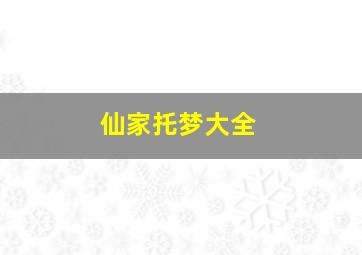 仙家托梦大全